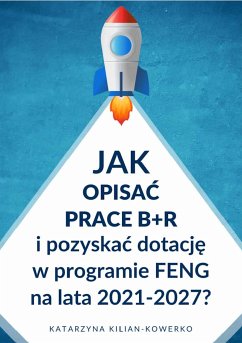 JAK
OPISAĆ
PRACE B+R
i pozyskać dotację
w programie FENG
na lata 2021-2027?

KATARZYNA KILIAN-KOWERKO